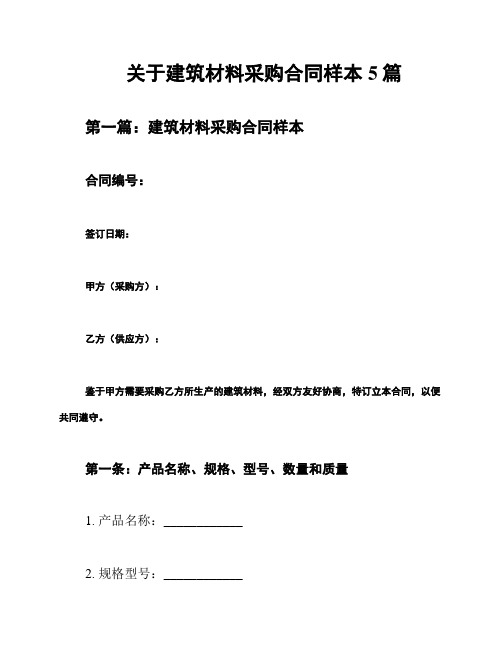 关于建筑材料采购合同样本 5 篇

第一篇：建筑材料采购合同样本

合同编号：

签订日期：

甲方（采购方）：

乙方（供应方）：

鉴于甲方需要采购乙方所生产的建筑材料，经双方友好协商，特订立本合同，以便共同遵守。

第一条：产品名称、规格、型号、数量和质量

1. 产品名称：____________

2. 规格型号：____________